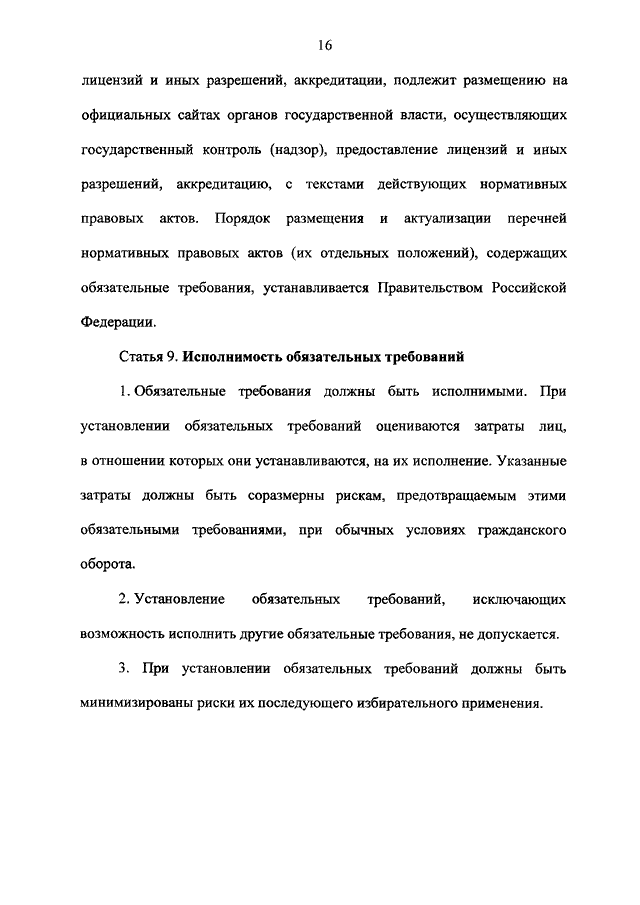 16

лицензий и иных разрешений, аккредитации, подлежит размещению на официальных сайтах органов государственной власти, осуществляющих государственный контроль (надзор), предоставление лицензий и иных разрешений, аккредитацию, с текстами действующих нормативных правовых актов. Порядок размещения и актуализации перечней нормативных правовых актов (их отдельных положений), содержащих обязательные требования, устанавливается Правительством Российской Федерации.

Статья 9. Исполнимость обязательных требований

1. Обязательные требования должны быть исполнимыми. При установлении обязательных требований оцениваются затраты лиц, в отношении которых они устанавливаются, на их исполнение. Указанные затраты должны быть соразмерны рискам, предотвращаемым этими обязательными требованиями, при обычных условиях гражданского оборота.

2. Установление обязательных требований, исключающих возможность исполнить другие обязательные требования, не допускается.

3. При установлении обязательных требований должны быть минимизированы риски их последующего избирательного применения.